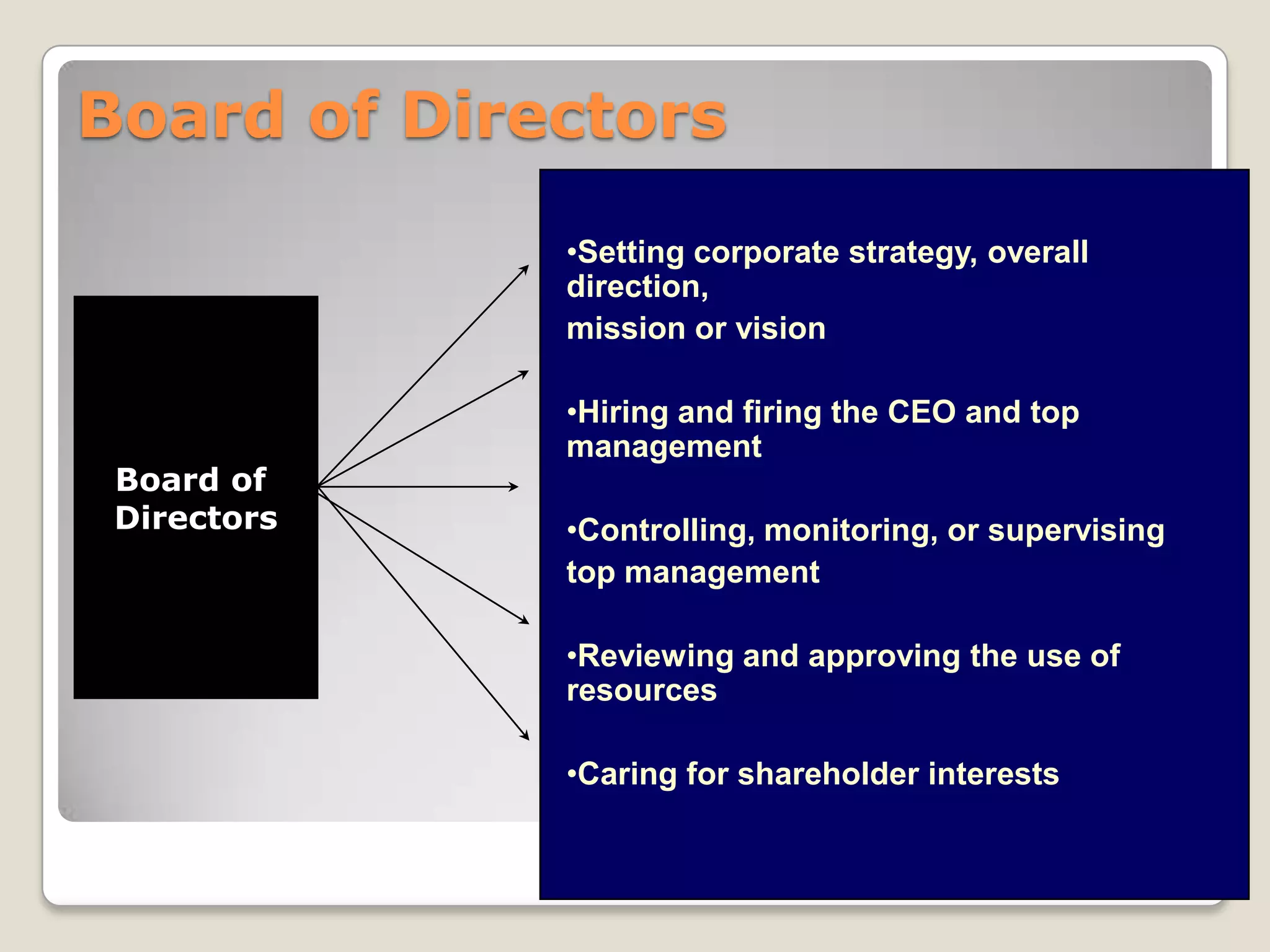 Board of Directors

Board of Directors

•Setting corporate strategy, overall direction,
mission or vision

•Hiring and firing the CEO and top management

•Controlling, monitoring, or supervising
top management

•Reviewing and approving the use of resources

•Caring for shareholder interests